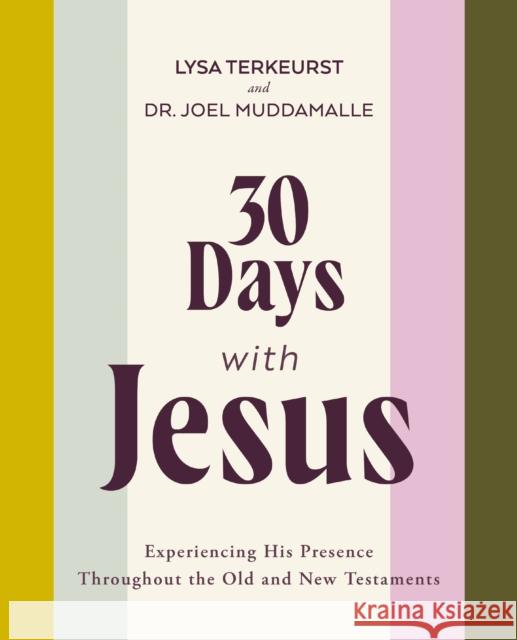 LYSA TERKEURST
and
DR. JOEL MUDDAMALLE

30 Days with Jesus

Experiencing His Presence Throughout the Old and New Testaments